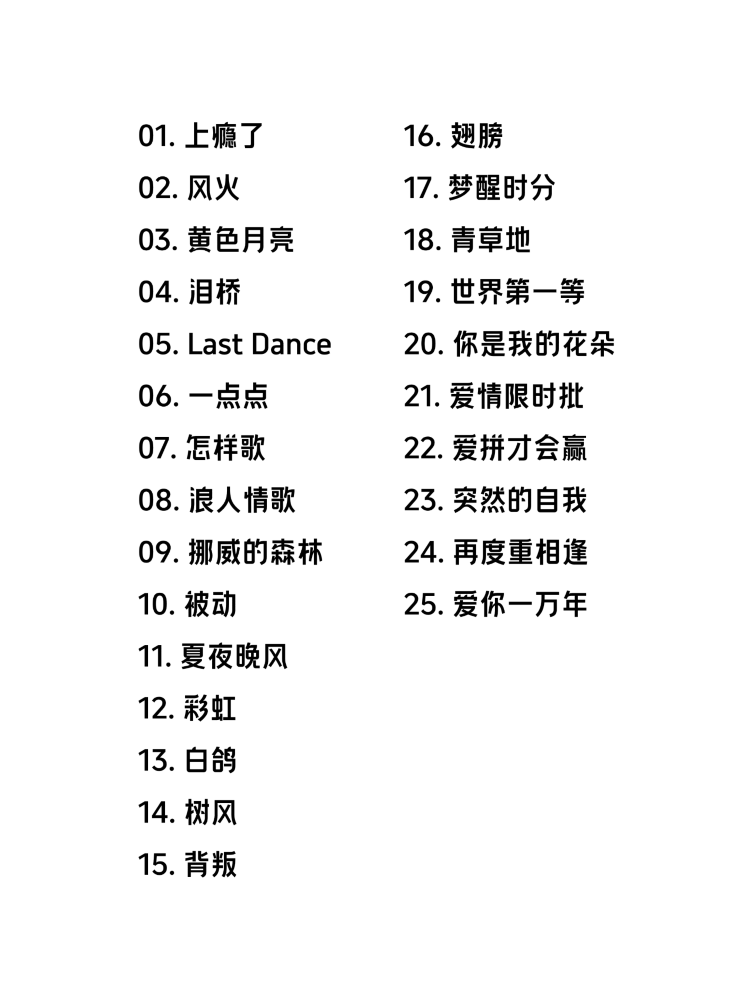 01. 上瘾了
02. 风火
03. 黄色月亮
04. 泪桥
05. Last Dance
06. 一点点
07. 怎样歌
08. 浪人情歌
09. 挪威的森林
10. 被动
11. 夏夜晚风
12. 彩虹
13. 白鸽
14. 树风
15. 背叛

16. 翅膀
17. 梦醒时分
18. 青草地
19. 世界第一等
20. 你是我的花朵
21. 爱情限时批
22. 爱拼才会赢
23. 突然的自我
24. 再度重相逢
25. 爱你一万年